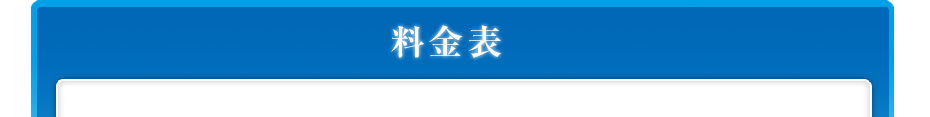 料金表